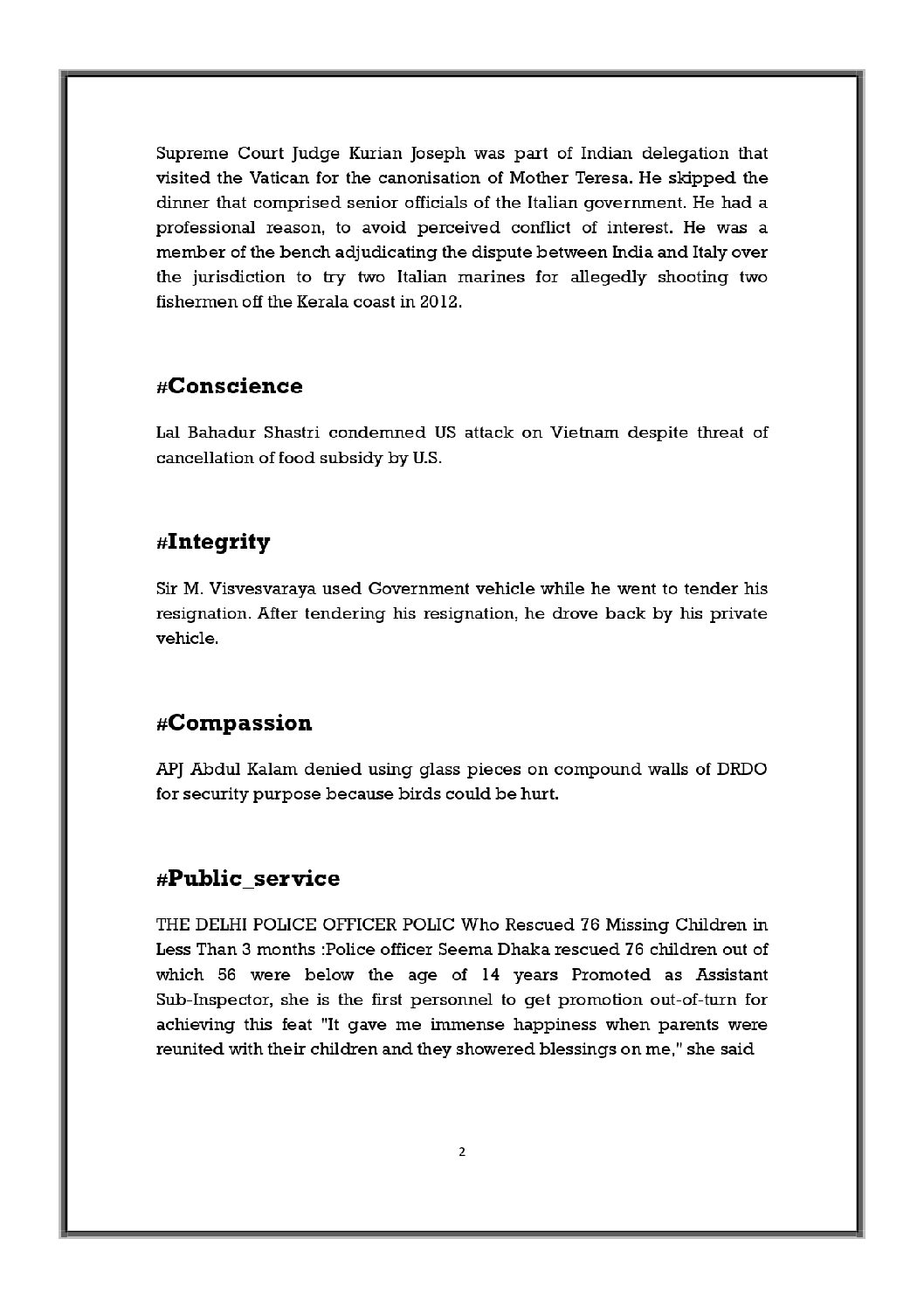 Supreme Court Judge Kurian Joseph was part of Indian delegation that visited the Vatican for the canonisation of Mother Teresa. He skipped the dinner that comprised senior officials of the Italian government. He had a professional reason, to avoid perceived conflict of interest. He was a member of the bench adjudicating the dispute between India and Italy over the jurisdiction to try two Italian marines for allegedly shooting two fishermen off the Kerala coast in 2012.

#Conscience

Lal Bahadur Shastri condemned US attack on Vietnam despite threat of cancellation of food subsidy by U.S.

#Integrity

Sir M. Visvesvaraya used Government vehicle while he went to tender his resignation. After tendering his resignation, he drove back by his private vehicle.

#Compassion

APJ Abdul Kalam denied using glass pieces on compound walls of DRDO for security purpose because birds could be hurt.

#Public_service

THE DELHI POLICE OFFICER POLIC Who Rescued 76 Missing Children in Less Than 3 months :Police officer Seema Dhaka rescued 76 children out of which 56 were below the age of 14 years Promoted as Assistant Sub-Inspector, she is the first personnel to get promotion out-of-turn for achieving this feat "It gave me immense happiness when parents were reunited with their children and they showered blessings on me," she said

2